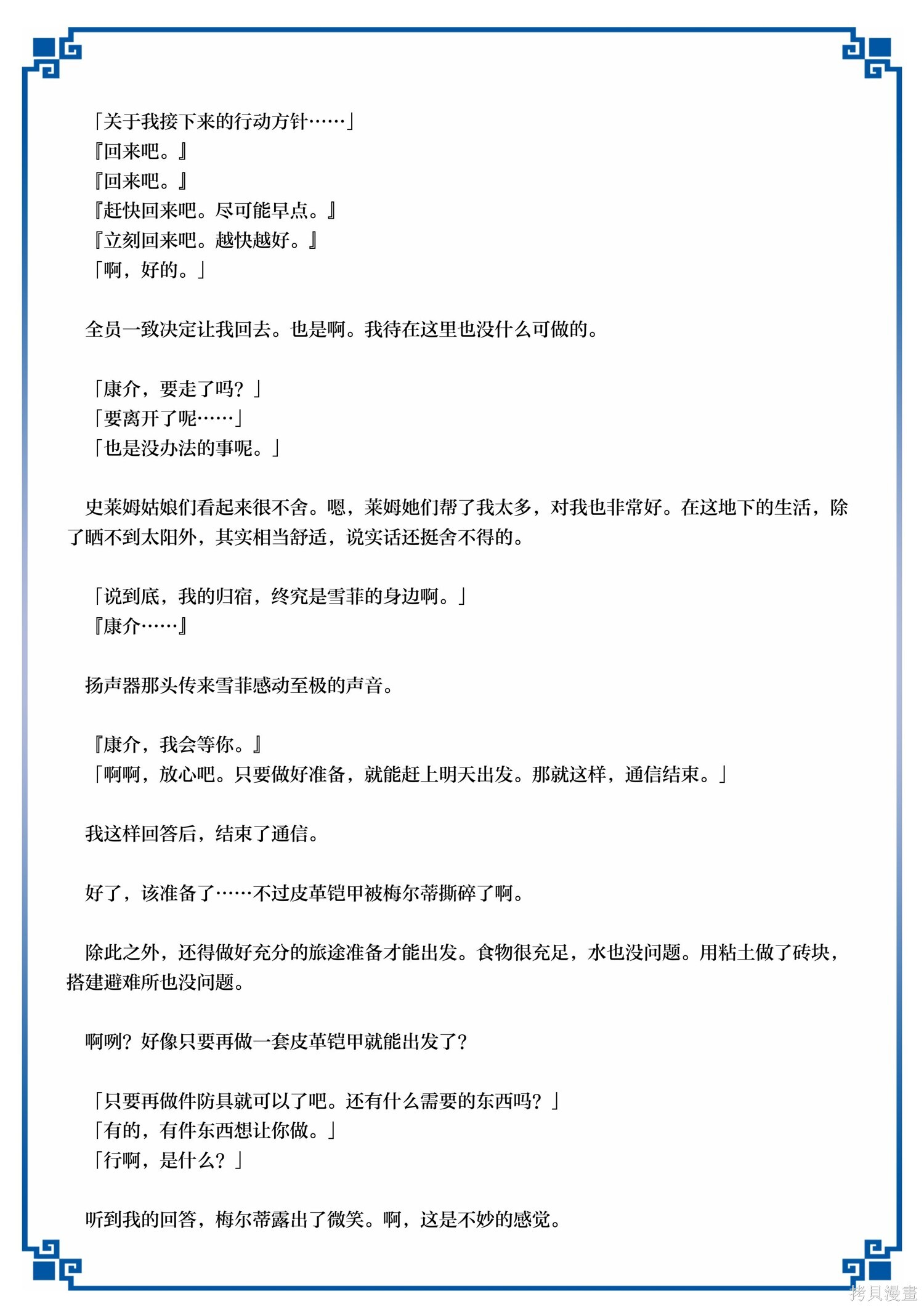 「关于我接下来的行动方针……」
『回来吧。』
『回来吧。』
『赶快回来吧。尽可能早点。』
『立刻回来吧。越快越好。』
「啊，好的。」

全员一致决定让我回去。也是啊。我待在这里也没什么可做的。

「康介，要走了吗？」
「要离开了呢……」
「也是没办法的事呢。」

史莱姆姑娘们看起来很不舍。嗯，莱姆她们帮了我太多，对我也非常好。在这地下的生活，除了晒不到太阳外，其实相当舒适，说实话还挺舍不得的。

「说到底，我的归宿，终究是雪菲的身边啊。」
『康介……』

扬声器那头传来雪菲感动至极的声音。

『康介，我会等你。』
「啊啊，放心吧。只要做好准备，就能赶上明天出发。那就这样，通信结束。」

我这样回答后，结束了通信。

好了，该准备了……不过皮革铠甲被梅尔蒂撕碎了啊。

除此之外，还得做好充分的旅途准备才能出发。食物很充足，水也没问题。用粘土做了砖块，搭建避难所也没问题。

啊咧？好像只要再做一套皮革铠甲就能出发了？

「只要再做件防具就可以了吧。还有什么需要的东西吗？」
「有的，有件东西想让你做。」
「行啊，是什么？」

听到我的回答，梅尔蒂露出了微笑。啊，这是不妙的感觉。

拷貝漫畫